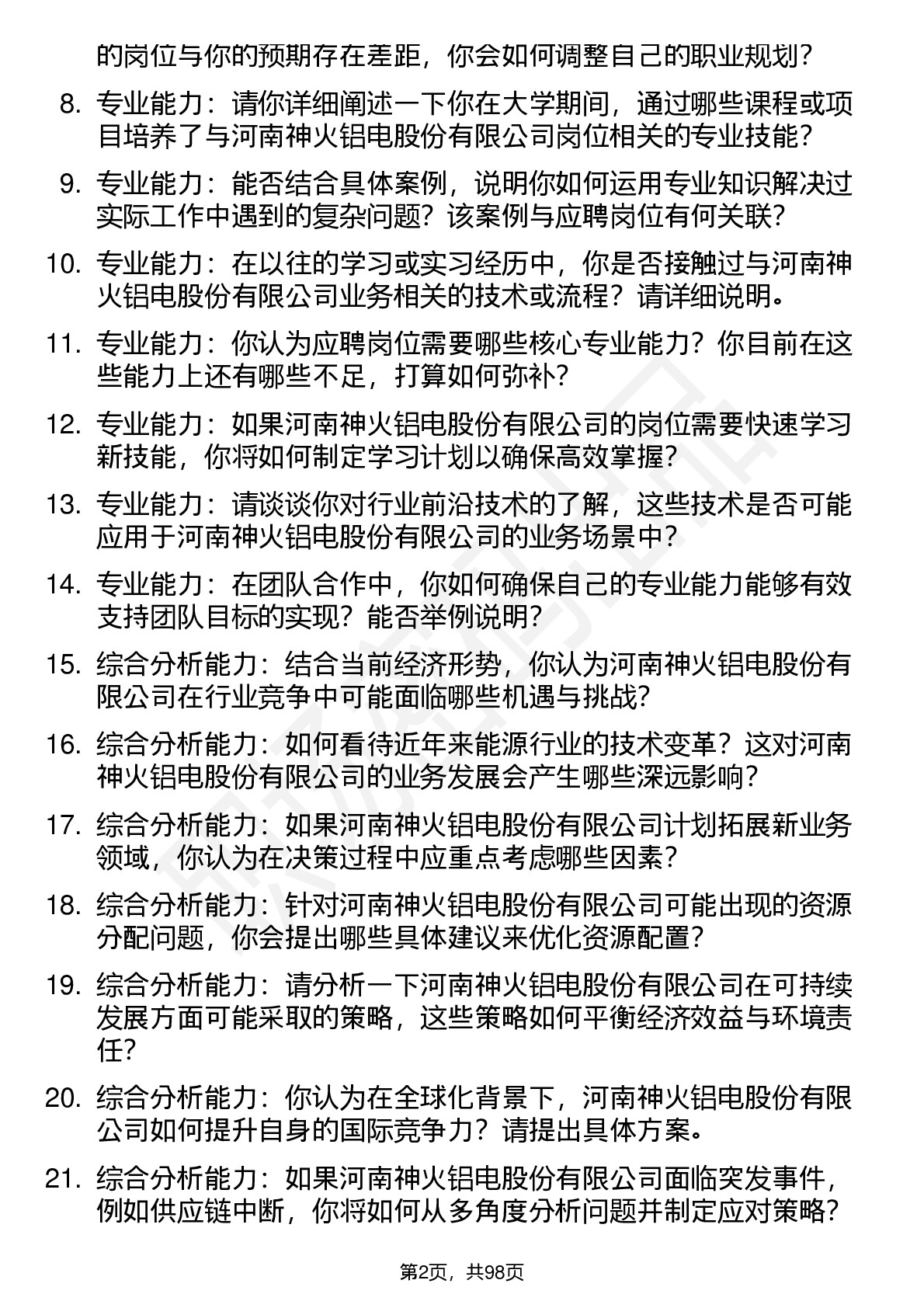 的岗位与你的预期存在差距，你会如何调整自己的职业规划？

8. 专业能力：请你详细阐述一下你在大学期间，通过哪些课程或项目培养了与河南神火铝电股份有限公司岗位相关的专业技能？

9. 专业能力：能否结合具体案例，说明你如何运用专业知识解决过实际工作中遇到的复杂问题？该案例与应聘岗位有何关联？

10. 专业能力：在以往的学习或实习经历中，你是否接触过与河南神火铝电股份有限公司业务相关的技术或流程？请详细说明。

11. 专业能力：你认为应聘岗位需要哪些核心专业能力？你目前在这些能力上还有哪些不足，打算如何弥补？

12. 专业能力：如果河南神火铝电股份有限公司的岗位需要快速学习新技能，你将如何制定学习计划以确保高效掌握？

13. 专业能力：请谈谈你对行业前沿技术的了解，这些技术是否可能应用于河南神火铝电股份有限公司的业务场景中？

14. 专业能力：在团队合作中，你如何确保自己的专业能力能够有效支持团队目标的实现？能否举例说明？

15. 综合分析能力：结合当前经济形势，你认为河南神火铝电股份有限公司在行业竞争中可能面临哪些机遇与挑战？

16. 综合分析能力：如何看待近年来能源行业的技术变革？这对河南神火铝电股份有限公司的业务发展会产生哪些深远影响？

17. 综合分析能力：如果河南神火铝电股份有限公司计划拓展新业务领域，你认为在决策过程中应重点考虑哪些因素？

18. 综合分析能力：针对河南神火铝电股份有限公司可能出现的资源分配问题，你会提出哪些具体建议来优化资源配置？

19. 综合分析能力：请分析一下河南神火铝电股份有限公司在可持续发展方面可能采取的策略，这些策略如何平衡经济效益与环境责任？

20. 综合分析能力：你认为在全球化背景下，河南神火铝电股份有限公司如何提升自身的国际竞争力？请提出具体方案。

21. 综合分析能力：如果河南神火铝电股份有限公司面临突发事件，例如供应链中断，你将如何从多角度分析问题并制定应对策略？

第2页，共98页